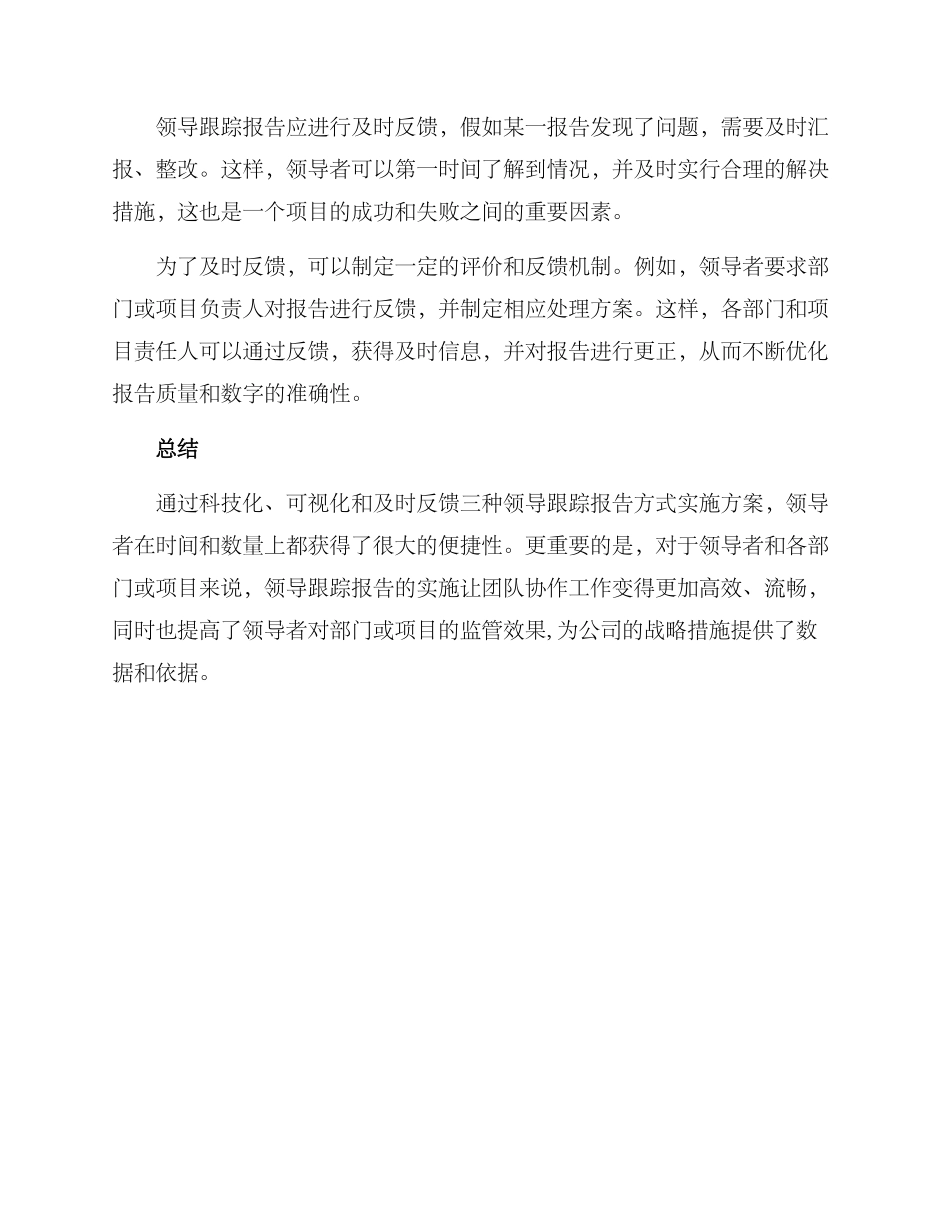 领导跟踪报告应进行及时反馈，假如某一报告发现了问题，需要及时汇报、整改。这样，领导者可以第一时间了解到情况，并及时实行合理的解决措施，这也是一个项目的成功和失败之间的重要因素。

为了及时反馈，可以制定一定的评价和反馈机制。例如，领导者要求部门或项目负责人对报告进行反馈，并制定相应处理方案。这样，各部门和项目责任人可以通过反馈，获得及时信息，并对报告进行更正，从而不断优化报告质量和数字的准确性。

总结

通过科技化、可视化和及时反馈三种领导跟踪报告方式实施方案，领导者在时间和数量上都获得了很大的便捷性。更重要的是，对于领导者和各部门或项目来说，领导跟踪报告的实施让团队协作工作变得更加高效、流畅，同时也提高了领导者对部门或项目的监管效果,为公司的战略措施提供了数据和依据。